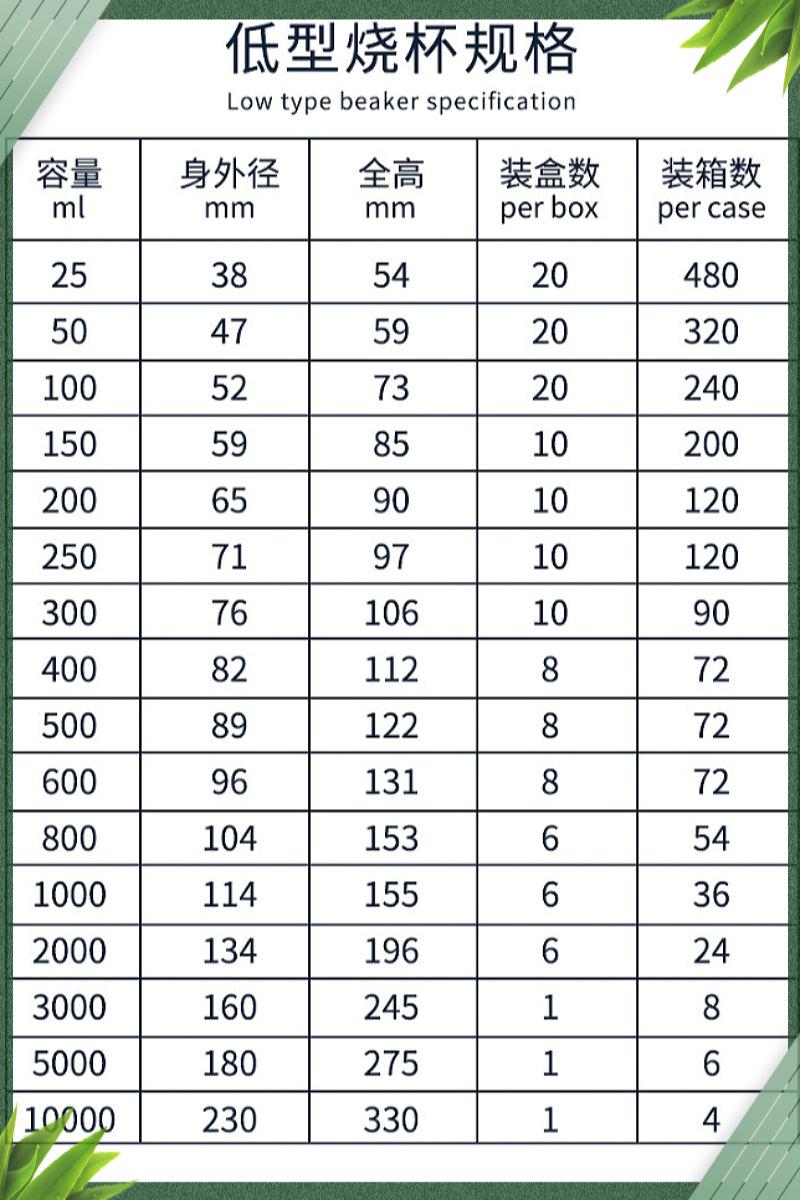 低型烧杯规格
Low type beaker specification

| 容量 ml | 身外径 mm | 全高 mm | 装盒数 per box | 装箱数 per case |
|---|---|---|---|---|
| 25 | 38 | 54 | 20 | 480 |
| 50 | 47 | 59 | 20 | 320 |
| 100 | 52 | 73 | 20 | 240 |
| 150 | 59 | 85 | 10 | 200 |
| 200 | 65 | 90 | 10 | 120 |
| 250 | 71 | 97 | 10 | 120 |
| 300 | 76 | 106 | 10 | 90 |
| 400 | 82 | 112 | 8 | 72 |
| 500 | 89 | 122 | 8 | 72 |
| 600 | 96 | 131 | 8 | 72 |
| 800 | 104 | 153 | 6 | 54 |
| 1000 | 114 | 155 | 6 | 36 |
| 2000 | 134 | 196 | 6 | 24 |
| 3000 | 160 | 245 | 1 | 8 |
| 5000 | 180 | 275 | 1 | 6 |
| 10000 | 230 | 330 | 1 | 4 |